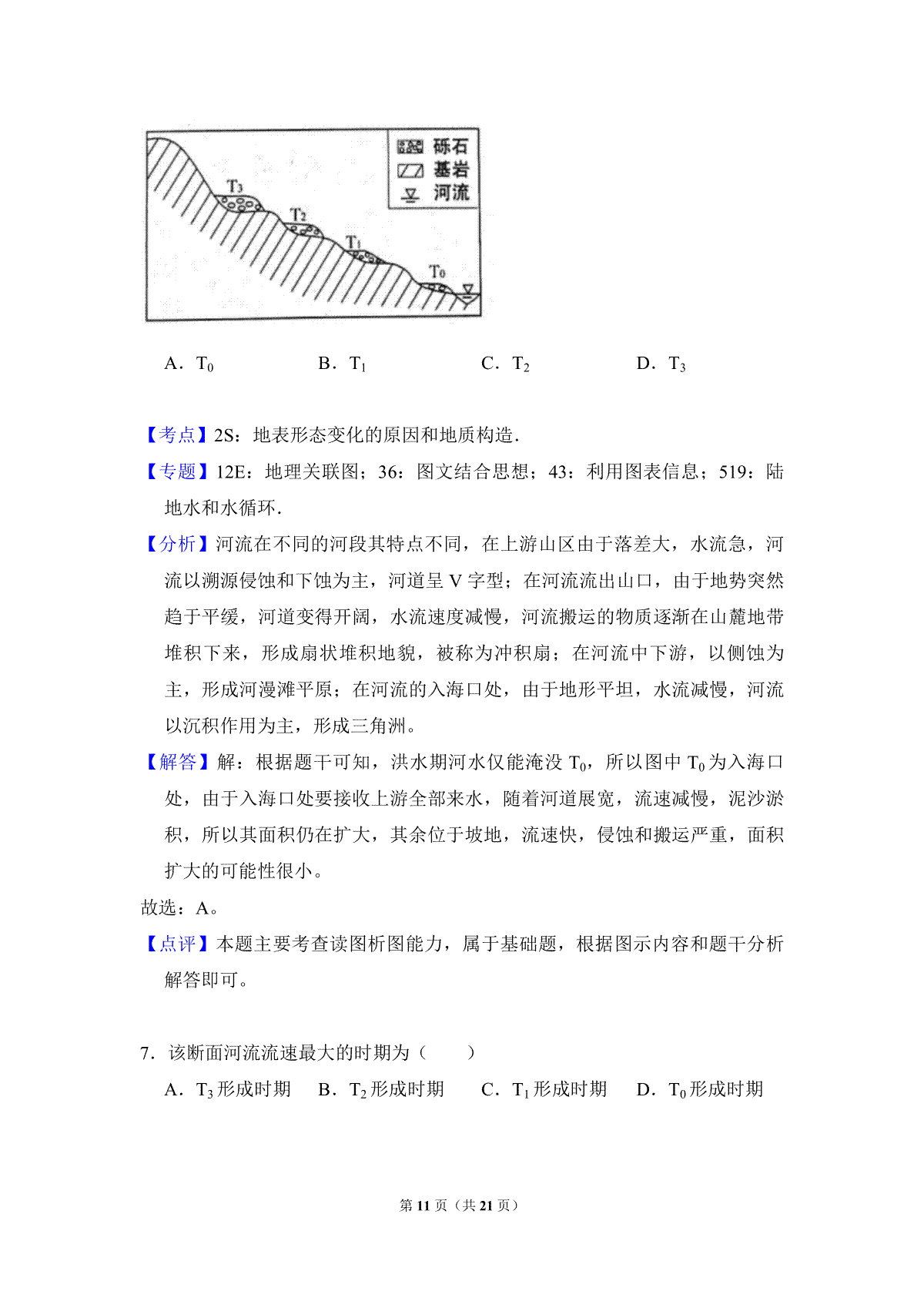 砾石
基岩
河流
$T_3$
$T_2$
$T_1$
$T_0$

A．$T_0$　B．$T_1$　C．$T_2$　D．$T_3$

【考点】2S：地表形态变化的原因和地质构造．

【专题】12E：地理关联图；36：图文结合思想；43：利用图表信息；519：陆地水和水循环．

【分析】河流在不同的河段其特点不同，在上游山区由于落差大，水流急，河流以溯源侵蚀和下蚀为主，河道呈 V 字型；在河流流出山口，由于地势突然趋于平缓，河道变得开阔，水流速度减慢，河流搬运的物质逐渐在山麓地带堆积下来，形成扇状堆积地貌，被称为冲积扇；在河流中下游，以侧蚀为主，形成河漫滩平原；在河流的入海口处，由于地形平坦，水流减慢，河流以沉积作用为主，形成三角洲。

【解答】解：根据题干可知，洪水期河水仅能淹没 $T_0$，所以图中 $T_0$ 为入海口处，由于入海口处要接收上游全部来水，随着河道展宽，流速减慢，泥沙淤积，所以其面积仍在扩大，其余位于坡地，流速快，侵蚀和搬运严重，面积扩大的可能性很小。

故选：A。

【点评】本题主要考查读图析图能力，属于基础题，根据图示内容和题干分析解答即可。

7．该断面河流流速最大的时期为（　　）

A．$T_3$ 形成时期　B．$T_2$ 形成时期　C．$T_1$ 形成时期　D．$T_0$ 形成时期

第 11 页（共 21 页）